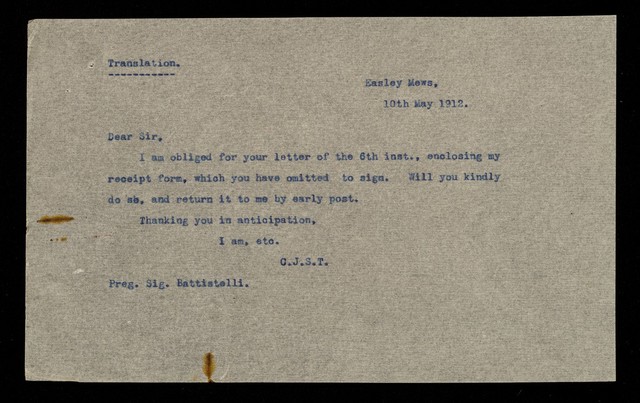 Translation.
-----------

Easley Mews,
10th May 1912.

Dear Sir,

I am obliged for your letter of the 6th inst., enclosing my receipt form, which you have omitted to sign. Will you kindly do so, and return it to me by early post.

Thanking you in anticipation,

I am, etc.

C.J.S.T.

Preg. Sig. Battistelli.